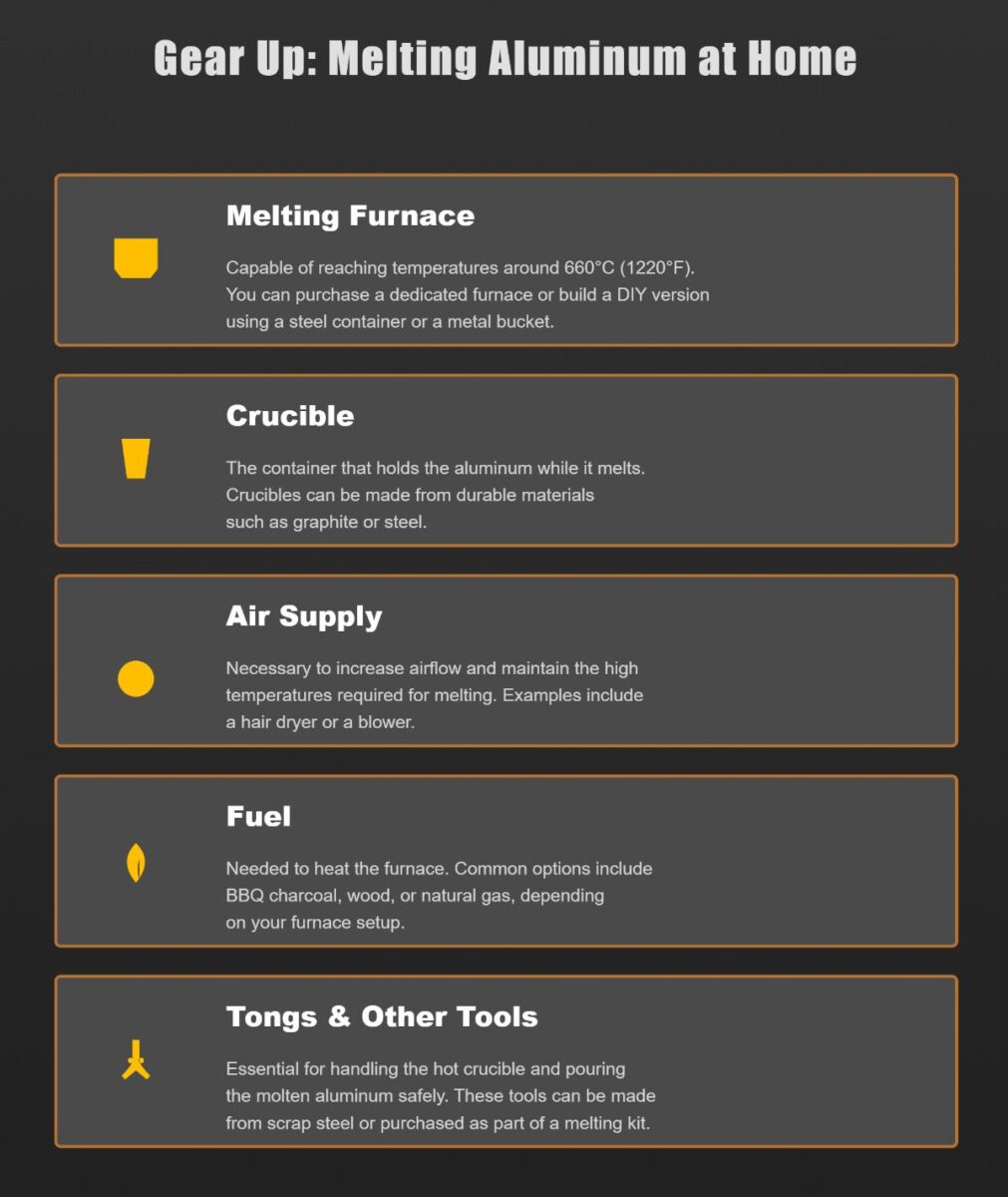 Gear Up: Melting Aluminum at Home

Melting Furnace

Capable of reaching temperatures around 660°C (1220°F). You can purchase a dedicated furnace or build a DIY version using a steel container or a metal bucket.

Crucible

The container that holds the aluminum while it melts. Crucibles can be made from durable materials such as graphite or steel.

Air Supply

Necessary to increase airflow and maintain the high temperatures required for melting. Examples include a hair dryer or a blower.

Fuel

Needed to heat the furnace. Common options include BBQ charcoal, wood, or natural gas, depending on your furnace setup.

Tongs & Other Tools

Essential for handling the hot crucible and pouring the molten aluminum safely. These tools can be made from scrap steel or purchased as part of a melting kit.